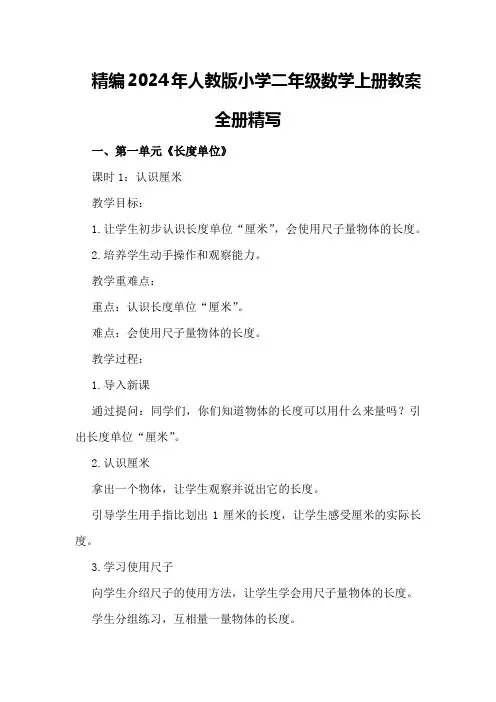 精编2024年人教版小学二年级数学上册教案全册精写

一、第一单元《长度单位》

课时 1：认识厘米

教学目标：

1.让学生初步认识长度单位“厘米”，会使用尺子量物体的长度。

2.培养学生动手操作和观察能力。

教学重难点：

重点：认识长度单位“厘米”。

难点：会使用尺子量物体的长度。

教学过程：

1.导入新课

通过提问：同学们，你们知道物体的长度可以用什么来量吗？引出长度单位“厘米”。

2.认识厘米

拿出一个物体，让学生观察并说出它的长度。

引导学生用手指比划出 1 厘米的长度，让学生感受厘米的实际长度。

3.学习使用尺子

向学生介绍尺子的使用方法，让学生学会用尺子量物体的长度。

学生分组练习，互相量一量物体的长度。